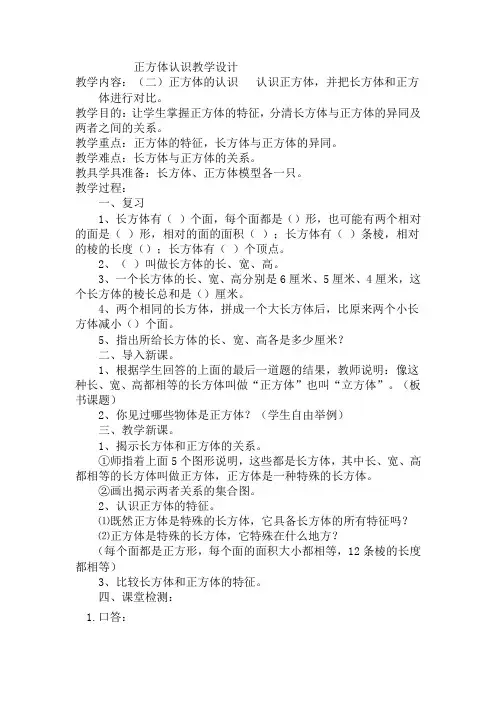 正方体认识教学设计

教学内容：（二）正方体的认识　　认识正方体，并把长方体和正方体进行对比。

教学目的：让学生掌握正方体的特征，分清长方体与正方体的异同及两者之间的关系。

教学重点：正方体的特征，长方体与正方体的异同。

教学难点：长方体与正方体的关系。

教具学具准备：长方体、正方体模型各一只。

教学过程：

一、复习

1、长方体有（ ）个面，每个面都是（）形，也可能有两个相对的面是（ ）形，相对的面的面积（ ）；长方体有（ ）条棱，相对的棱的长度（）；长方体有（ ）个顶点。

2、（ ）叫做长方体的长、宽、高。

3、一个长方体的长、宽、高分别是6厘米、5厘米、4厘米，这个长方体的棱长总和是（）厘米。

4、两个相同的长方体，拼成一个大长方体后，比原来两个小长方体减小（）个面。

5、指出所给长方体的长、宽、高各是多少厘米？

二、导入新课。

1、根据学生回答的上面的最后一道题的结果，教师说明：像这种长、宽、高都相等的长方体叫做“正方体”也叫“立方体”。（板书课题）

2、你见过哪些物体是正方体？（学生自由举例）

三、教学新课。

1、揭示长方体和正方体的关系。

①师指着上面5个图形说明，这些都是长方体，其中长、宽、高都相等的长方体叫做正方体，正方体是一种特殊的长方体。

②画出揭示两者关系的集合图。

2、认识正方体的特征。

⑴既然正方体是特殊的长方体，它具备长方体的所有特征吗？

⑵正方体是特殊的长方体，它特殊在什么地方？

（每个面都是正方形，每个面的面积大小都相等，12条棱的长度都相等）

3、比较长方体和正方体的特征。

四、课堂检测：

1.口答：